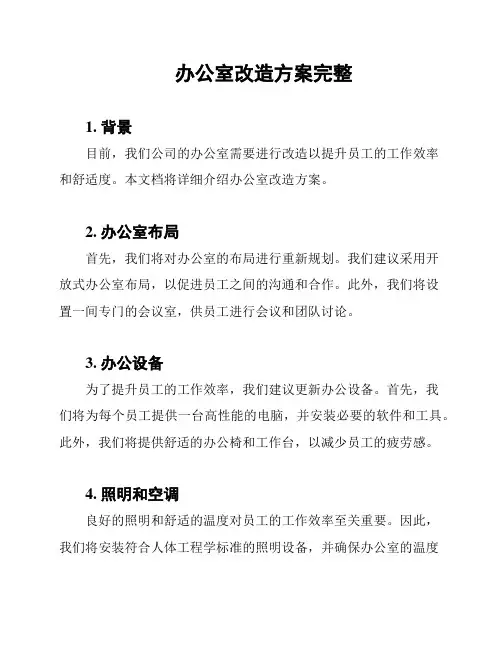 办公室改造方案完整

1. 背景

目前，我们公司的办公室需要进行改造以提升员工的工作效率和舒适度。本文档将详细介绍办公室改造方案。

2. 办公室布局

首先，我们将对办公室的布局进行重新规划。我们建议采用开放式办公室布局，以促进员工之间的沟通和合作。此外，我们将设置一间专门的会议室，供员工进行会议和团队讨论。

3. 办公设备

为了提升员工的工作效率，我们建议更新办公设备。首先，我们将为每个员工提供一台高性能的电脑，并安装必要的软件和工具。此外，我们将提供舒适的办公椅和工作台，以减少员工的疲劳感。

4. 照明和空调

良好的照明和舒适的温度对员工的工作效率至关重要。因此，我们将安装符合人体工程学标准的照明设备，并确保办公室的温度